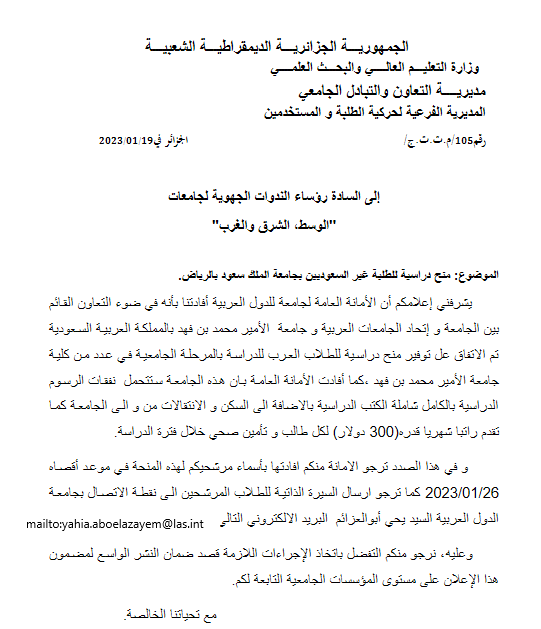 الجمهوريـــة الجزائريـــة الديمقراطيـــة الشعبيـــة
وزارة التعليـم العالــي والبحـث العلمــي
مديريـــة التعاون والتبادل الجامعي
المديرية الفرعية لحركية الطلبة و المستخدمين

رقم105/م.ت.ت.ج/ الجزائر في2023/01/19

إلى السادة رؤساء الندوات الجهوية لجامعات
"الوسط، الشرق والغرب"

الموضوع: منح دراسية للطلبة غير السعوديين بجامعة الملك سعود بالرياض.

يشرفني إعلامكم أن الأمانة العامة لجامعة للدول العربية أفادتنا بأنه في ضوء التعاون القائم بين الجامعة و إتحاد الجامعات العربية و جامعة الأمير محمد بن فهد بالمملكة العربية السعودية تم الاتفاق عل توفير منح دراسية للطلاب العرب للدراسة بالمرحلة الجامعية في عدد من كلية جامعة الأمير محمد بن فهد ،كما أفادت الأمانة العامة بان هذه الجامعة ستتحمل نفقات الرسوم الدراسية بالكامل شاملة الكتب الدراسية بالاضافة الى السكن و الانتقالات من و الى الجامعة كما تقدم راتبا شهريا قدره(300 دولار) لكل طالب و تأمين صحي خلال فترة الدراسة.

و في هذا الصدد ترجو الامانة منكم افادتها بأسماء مرشحيكم لهذه المنحة في موعد أقصاه 2023/01/26 كما ترجو ارسال السيرة الذاتية للطلاب المرشحين الى نقطة الاتصال بجامعة الدول العربية السيد يحي أبوالعزائم البريد الالكتروني التالي mailto:yahia.aboelazayem@las.int

وعليه، نرجو منكم التفضل باتخاذ الإجراءات اللازمة قصد ضمان النشر الواسع لمضمون هذا الإعلان على مستوى المؤسسات الجامعية التابعة لكم.

مع تحياتنا الخالصة.